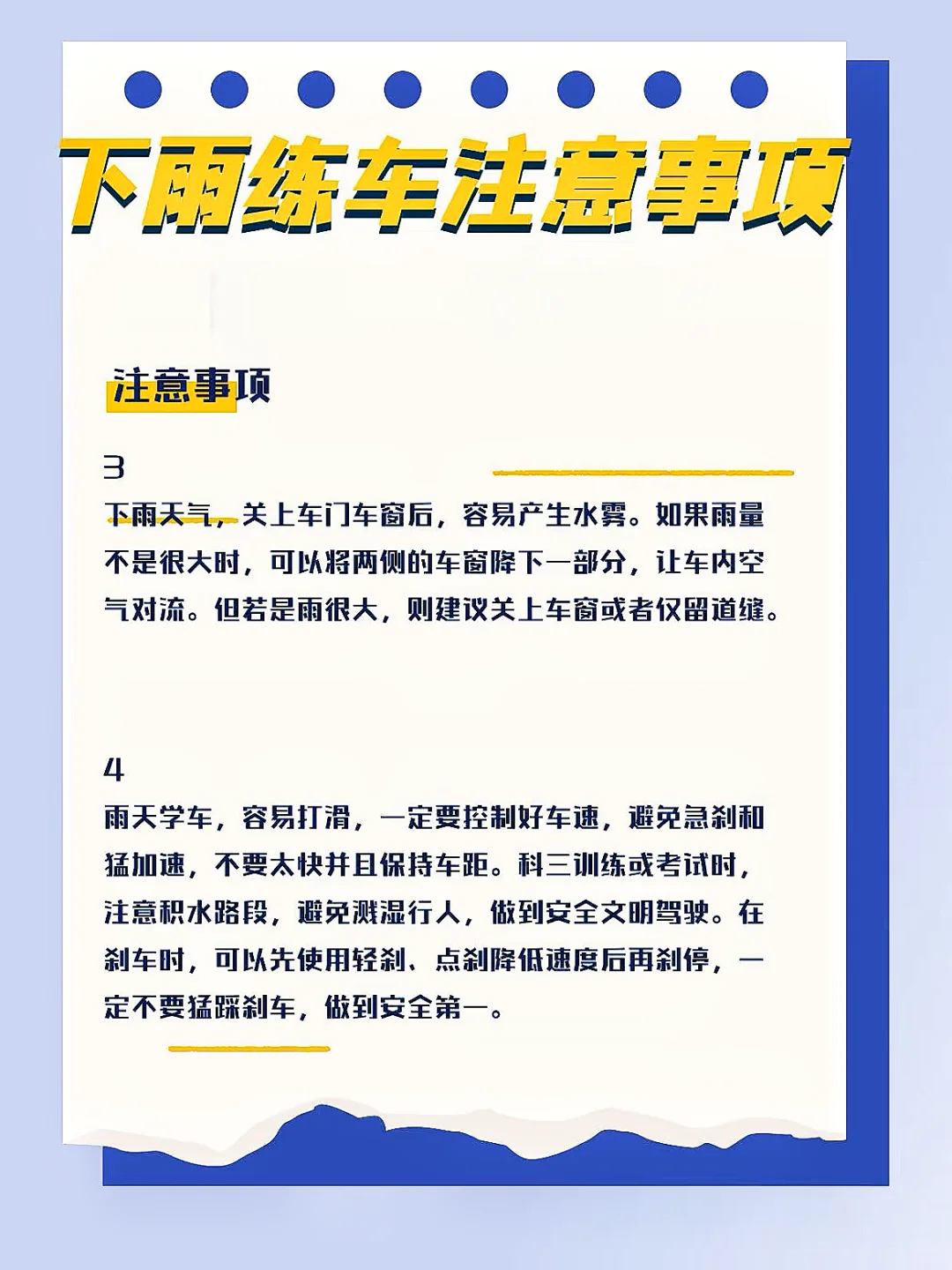 下雨练车注意事项

注意事项

3

下雨天气，关上车门车窗后，容易产生水雾。如果雨量不是很大时，可以将两侧的车窗降下一部分，让车内空气对流。但若是雨很大，则建议关上车窗或者仅留道缝。

4

雨天学车，容易打滑，一定要控制好车速，避免急刹和猛加速，不要太快并且保持车距。科三训练或考试时，注意积水路段，避免溅湿行人，做到安全文明驾驶。在刹车时，可以先使用轻刹、点刹降低速度后再刹停，一定不要猛踩刹车，做到安全第一。